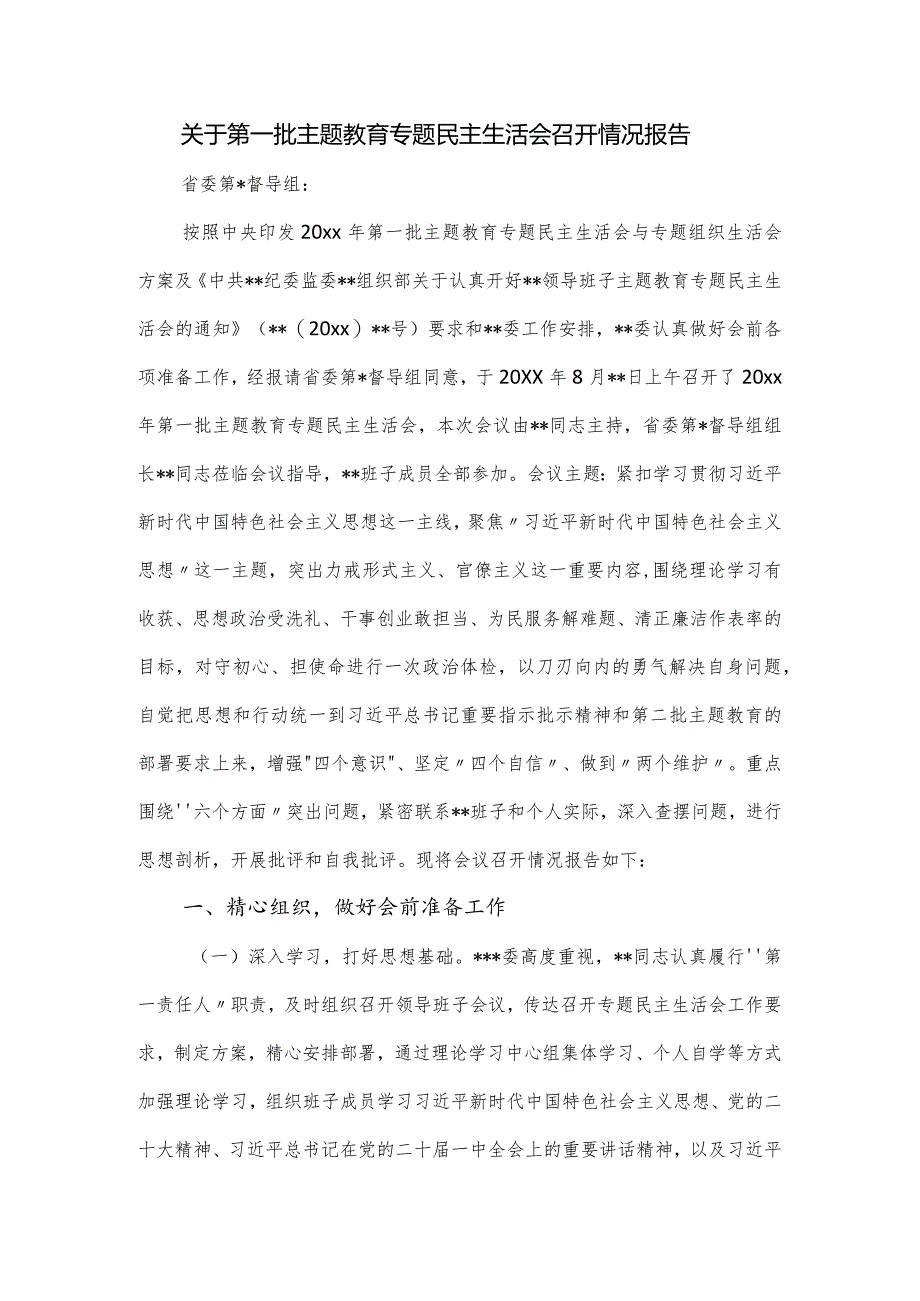 关于第一批主题教育专题民主生活会召开情况报告

省委第*督导组：

按照中央印发20xx年第一批主题教育专题民主生活会与专题组织生活会方案及《中共**纪委监委**组织部关于认真开好**领导班子主题教育专题民主生活会的通知》（**（20xx）**号）要求和**委工作安排，**委认真做好会前各项准备工作，经报请省委第*督导组同意，于20XX年8月**日上午召开了20xx年第一批主题教育专题民主生活会，本次会议由**同志主持，省委第*督导组组长**同志莅临会议指导，**班子成员全部参加。会议主题：紧扣学习贯彻习近平新时代中国特色社会主义思想这一主线，聚焦〃习近平新时代中国特色社会主义思想〃这一主题，突出力戒形式主义、官僚主义这一重要内容，围绕理论学习有收获、思想政治受洗礼、干事创业敢担当、为民服务解难题、清正廉洁作表率的目标，对守初心、担使命进行一次政治体检，以刀刃向内的勇气解决自身问题，自觉把思想和行动统一到习近平总书记重要指示批示精神和第二批主题教育的部署要求上来，增强"四个意识"、坚定〃四个自信〃、做到〃两个维护〃。重点围绕''六个方面〃突出问题，紧密联系**班子和个人实际，深入查摆问题，进行思想剖析，开展批评和自我批评。现将会议召开情况报告如下：

一、精心组织，做好会前准备工作

（一）深入学习，打好思想基础。***委高度重视，**同志认真履行''第一责任人〃职责，及时组织召开领导班子会议，传达召开专题民主生活会工作要求，制定方案，精心安排部署，通过理论学习中心组集体学习、个人自学等方式加强理论学习，组织班子成员学习习近平新时代中国特色社会主义思想、党的二十大精神、习近平总书记在党的二十届一中全会上的重要讲话精神，以及习近平